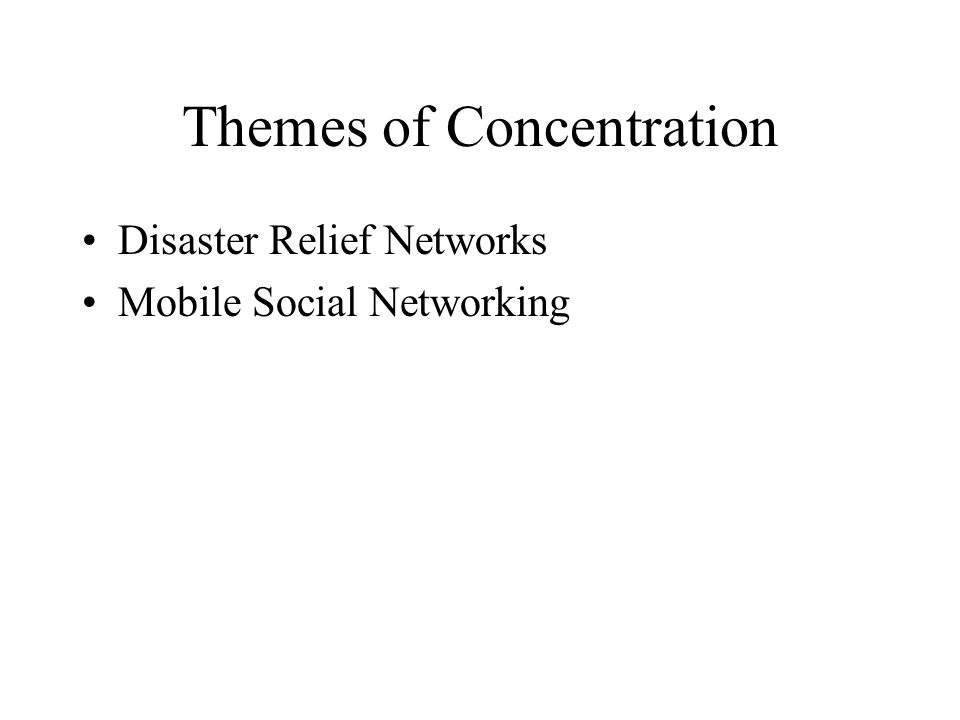 Themes of Concentration

• Disaster Relief Networks
• Mobile Social Networking